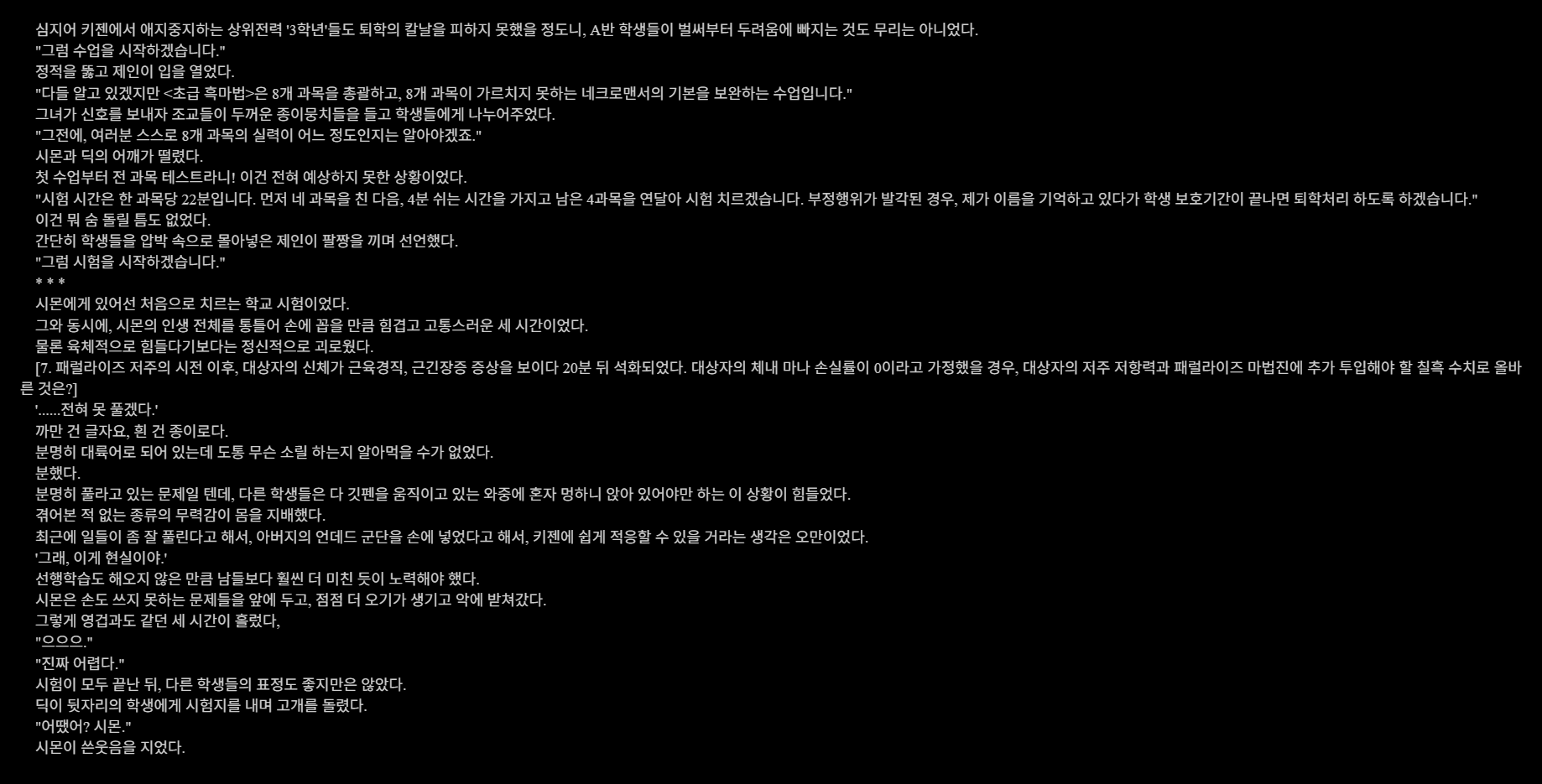 심지어 키젠에서 애지중지하는 상위전력 '3학년'들도 퇴학의 칼날을 피하지 못했을 정도니, A반 학생들이 벌써부터 두려움에 빠지는 것도 무리는 아니었다.

"그럼 수업을 시작하겠습니다."

정적을 뚫고 제인이 입을 열었다.

"다들 알고 있겠지만 <초급 흑마법>은 8개 과목을 총괄하고, 8개 과목이 가르치지 못하는 네크로맨서의 기본을 보완하는 수업입니다."

그녀가 신호를 보내자 조교들이 두꺼운 종이뭉치들을 들고 학생들에게 나누어주었다.

"그전에, 여러분 스스로 8개 과목의 실력이 어느 정도인지는 알아야겠죠."

시몬과 딕의 어깨가 떨렸다.

첫 수업부터 전 과목 테스트라니! 이건 전혀 예상하지 못한 상황이었다.

"시험 시간은 한 과목당 22분입니다. 먼저 네 과목을 친 다음, 4분 쉬는 시간을 가지고 남은 4과목을 연달아 시험 치르겠습니다. 부정행위가 발각된 경우, 제가 이름을 기억하고 있다가 학생 보호기간이 끝나면 퇴학처리 하도록 하겠습니다."

이건 뭐 숨 돌릴 틈도 없었다.

간단히 학생들을 압박 속으로 몰아넣은 제인이 팔짱을 끼며 선언했다.

"그럼 시험을 시작하겠습니다."

* * *

시몬에게 있어선 처음으로 치르는 학교 시험이었다.

그와 동시에, 시몬의 인생 전체를 통틀어 손에 꼽을 만큼 힘겹고 고통스러운 세 시간이었다.

물론 육체적으로 힘들다기보다는 정신적으로 괴로웠다.

[7. 패럴라이즈 저주의 시전 이후, 대상자의 신체가 근육경직, 근긴장증 증상을 보이다 20분 뒤 석화되었다. 대상자의 체내 마나 손실률이 0이라고 가정했을 경우, 대상자의 저주 저항력과 패럴라이즈 마법진에 추가 투입해야 할 칠흑 수치로 올바른 것은?]

'......전혀 못 풀겠다.'

까만 건 글자요, 흰 건 종이로다.

분명히 대륙어로 되어 있는데 도통 무슨 소릴 하는지 알아먹을 수가 없었다.

분했다.

분명히 풀라고 있는 문제일 텐데, 다른 학생들은 다 깃펜을 움직이고 있는 와중에 혼자 멍하니 앉아 있어야만 하는 이 상황이 힘들었다.

겪어본 적 없는 종류의 무력감이 몸을 지배했다.

최근에 일들이 좀 잘 풀린다고 해서, 아버지의 언데드 군단을 손에 넣었다고 해서, 키젠에 쉽게 적응할 수 있을 거라는 생각은 오만이었다.

'그래, 이게 현실이야.'

선행학습도 해오지 않은 만큼 남들보다 훨씬 더 미친 듯이 노력해야 했다.

시몬은 손도 쓰지 못하는 문제들을 앞에 두고, 점점 더 오기가 생기고 악에 받쳐갔다.

그렇게 영겁과도 같던 세 시간이 흘렀다,

"으으으."

"진짜 어렵다."

시험이 모두 끝난 뒤, 다른 학생들의 표정도 좋지만은 않았다.

딕이 뒷자리의 학생에게 시험지를 내며 고개를 돌렸다.

"어땠어? 시몬."

시몬이 쓴웃음을 지었다.